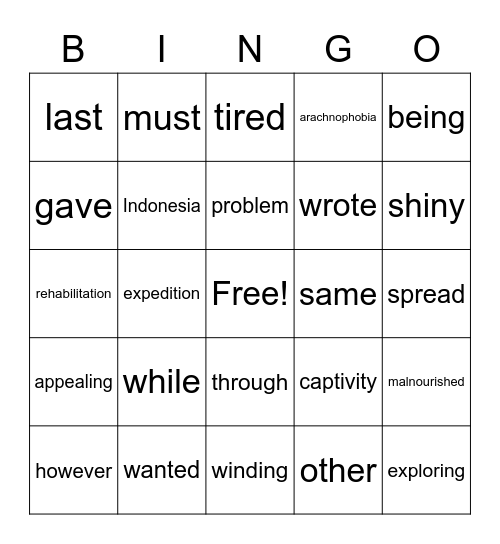 | B | I | N | G | O |
|---|---|---|---|---|
| last | must | tired | arachnophobia | being |
| gave | Indonesia | problem | wrote | shiny |
| rehabilitation | expedition | Free! | same | spread |
| appealing | while | through | captivity | malnourished |
| however | wanted | winding | other | exploring |